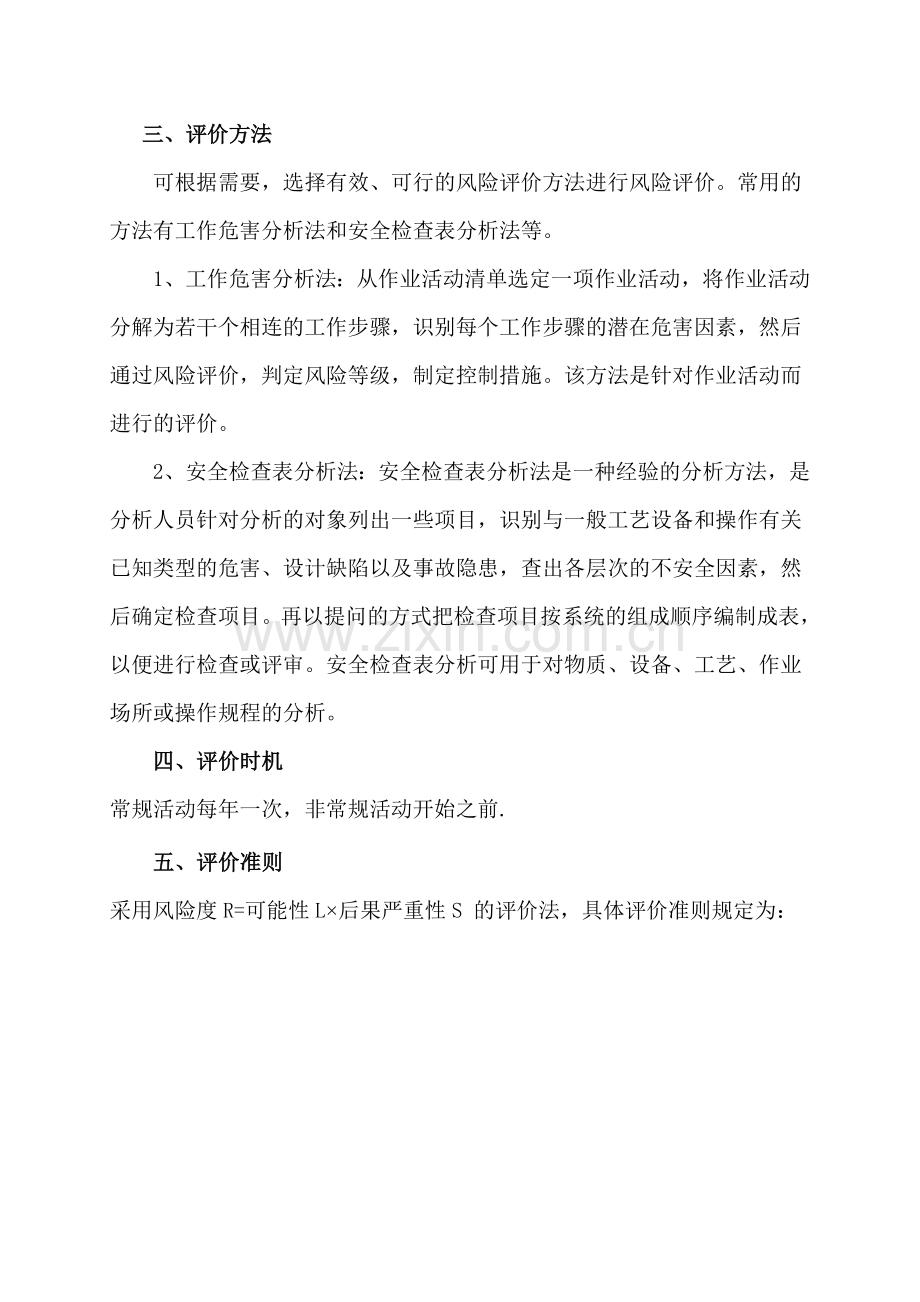 三、评价方法

可根据需要，选择有效、可行的风险评价方法进行风险评价。常用的方法有工作危害分析法和安全检查表分析法等。

1、工作危害分析法：从作业活动清单选定一项作业活动，将作业活动分解为若干个相连的工作步骤，识别每个工作步骤的潜在危害因素，然后通过风险评价，判定风险等级，制定控制措施。该方法是针对作业活动而进行的评价。

2、安全检查表分析法：安全检查表分析法是一种经验的分析方法，是分析人员针对分析的对象列出一些项目，识别与一般工艺设备和操作有关已知类型的危害、设计缺陷以及事故隐患，查出各层次的不安全因素，然后确定检查项目。再以提问的方式把检查项目按系统的组成顺序编制成表，以便进行检查或评审。安全检查表分析可用于对物质、设备、工艺、作业场所或操作规程的分析。

四、评价时机

常规活动每年一次，非常规活动开始之前.

五、评价准则

采用风险度R=可能性L×后果严重性S 的评价法，具体评价准则规定为：

www.zixin.com.cn